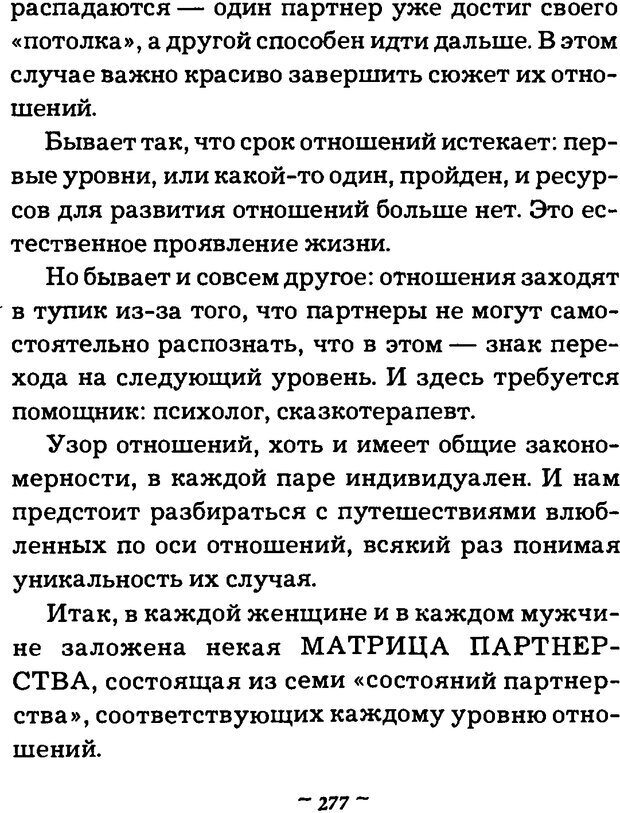 распадаются — один партнер уже достиг своего «потолка», а другой способен идти дальше. В этом случае важно красиво завершить сюжет их отношений.

Бывает так, что срок отношений истекает: первые уровни, или какой-то один, пройден, и ресурсов для развития отношений больше нет. Это естественное проявление жизни.

Но бывает и совсем другое: отношения заходят в тупик из-за того, что партнеры не могут самостоятельно распознать, что в этом — знак перехода на следующий уровень. И здесь требуется помощник: психолог, сказкотерапевт.

Узор отношений, хоть и имеет общие закономерности, в каждой паре индивидуален. И нам предстоит разбираться с путешествиями влюбленных по оси отношений, всякий раз понимая уникальность их случая.

Итак, в каждой женщине и в каждом мужчине заложена некая МАТРИЦА ПАРТНЕРСТВА, состоящая из семи «состояний партнерства», соответствующих каждому уровню отношений.

~ 277 ~